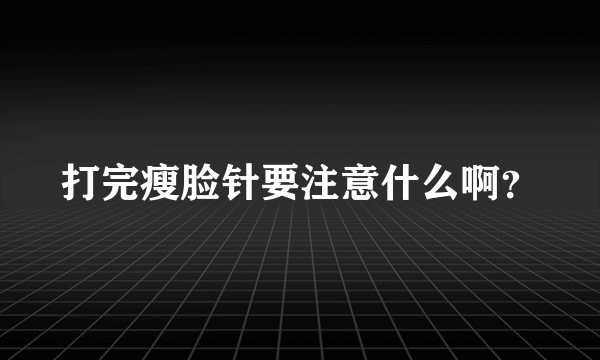 打完瘦脸针要注意什么啊?